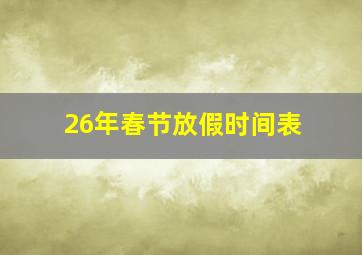 26年春节放假时间表